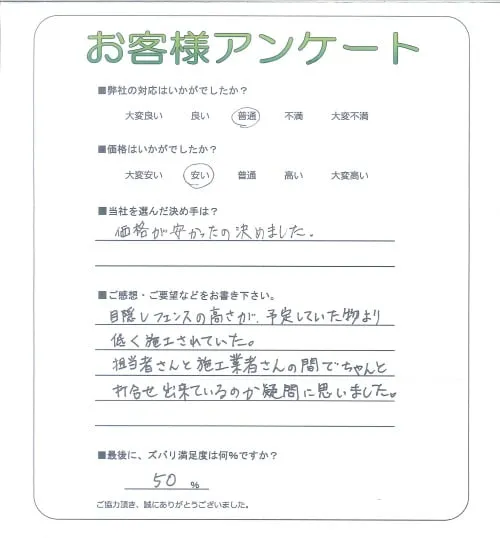 お客様アンケート

■弊社の対応はいかがでしたか？

大変良い　良い　普通　不満　大変不満

■価格はいかがでしたか？

大変安い　安い　普通　高い　大変高い

■当社を選んだ決め手は？

価格が安かったの決めました。

■ご感想・ご要望などをお書き下さい。

目隠しフェンスの高さが、予定していた物より低く施工されていた。
担当者さんと施工業者さんの間でちゃんと打合せ出来ているのか疑問に思いました。

■最後に、ズバリ満足度は何%ですか？

50 %

ご協力頂き、誠にありがとうございました。